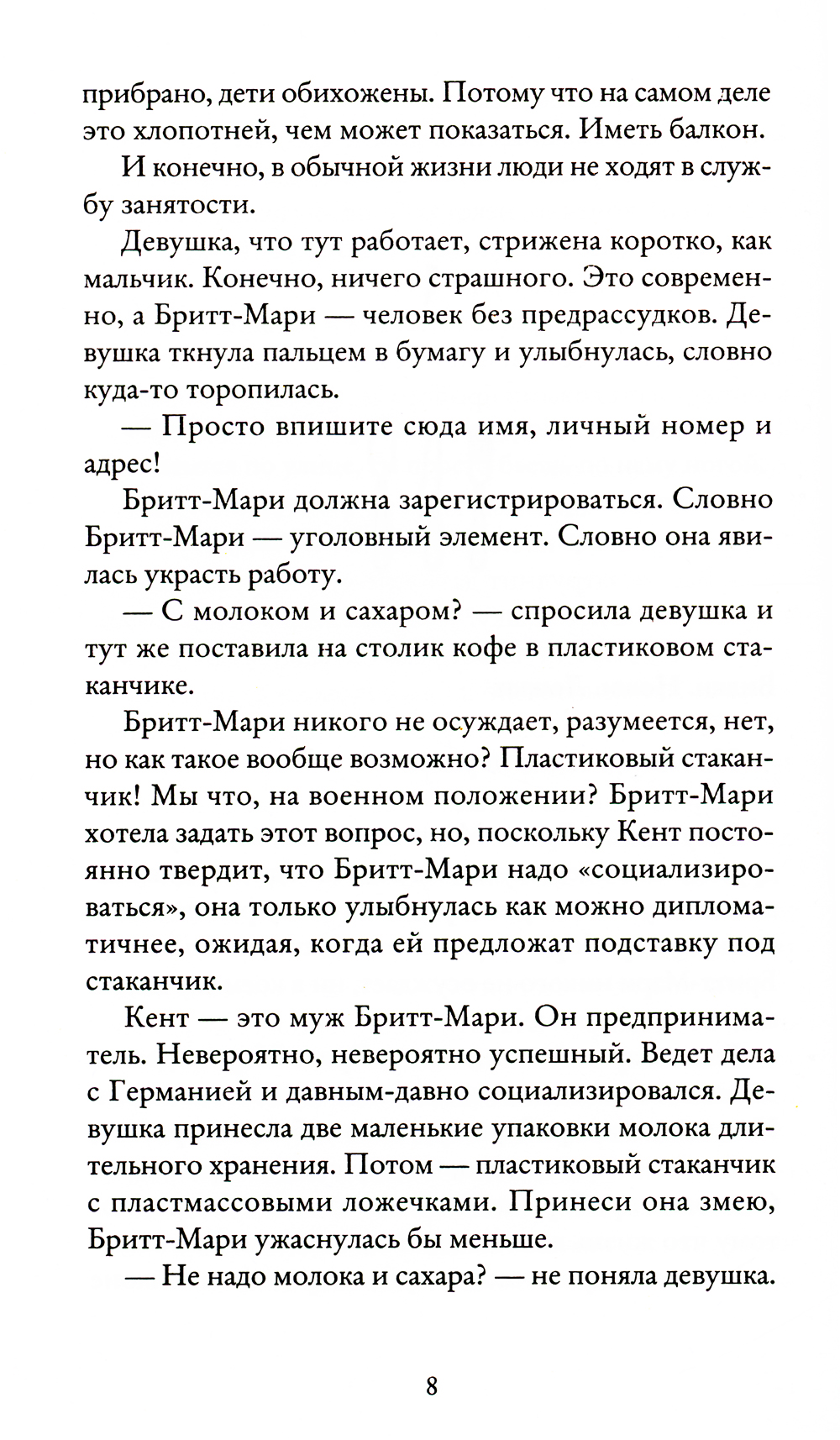 прибрано, дети обихожены. Потому что на самом деле это хлопотней, чем может показаться. Иметь балкон.

И конечно, в обычной жизни люди не ходят в службу занятости.

Девушка, что тут работает, стрижена коротко, как мальчик. Конечно, ничего страшного. Это современно, а Бритт-Мари — человек без предрассудков. Девушка ткнула пальцем в бумагу и улыбнулась, словно куда-то торопилась.

— Просто впишите сюда имя, личный номер и адрес!

Бритт-Мари должна зарегистрироваться. Словно Бритт-Мари — уголовный элемент. Словно она явилась украсть работу.

— С молоком и сахаром? — спросила девушка и тут же поставила на столик кофе в пластиковом стаканчике.

Бритт-Мари никого не осуждает, разумеется, нет, но как такое вообще возможно? Пластиковый стаканчик! Мы что, на военном положении? Бритт-Мари хотела задать этот вопрос, но, поскольку Кент постоянно твердит, что Бритт-Мари надо «социализироваться», она только улыбнулась как можно дипломатичнее, ожидая, когда ей предложат подставку под стаканчик.

Кент — это муж Бритт-Мари. Он предприниматель. Невероятно, невероятно успешный. Ведет дела с Германией и давным-давно социализировался. Девушка принесла две маленькие упаковки молока длительного хранения. Потом — пластиковый стаканчик с пластмассовыми ложечками. Принеси она змею, Бритт-Мари ужаснулась бы меньше.

— Не надо молока и сахара? — не поняла девушка.

8